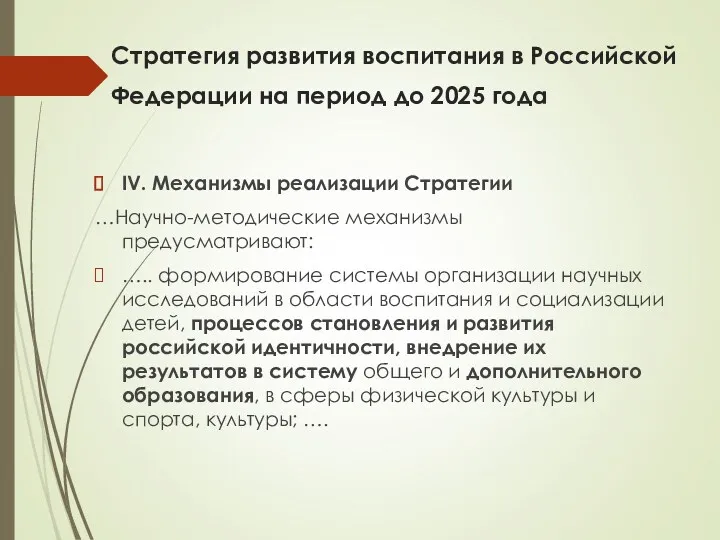 Стратегия развития воспитания в Российской Федерации на период до 2025 года

IV. Механизмы реализации Стратегии

…Научно-методические механизмы предусматривают:

….. формирование системы организации научных исследований в области воспитания и социализации детей, процессов становления и развития российской идентичности, внедрение их результатов в систему общего и дополнительного образования, в сферы физической культуры и спорта, культуры; ….